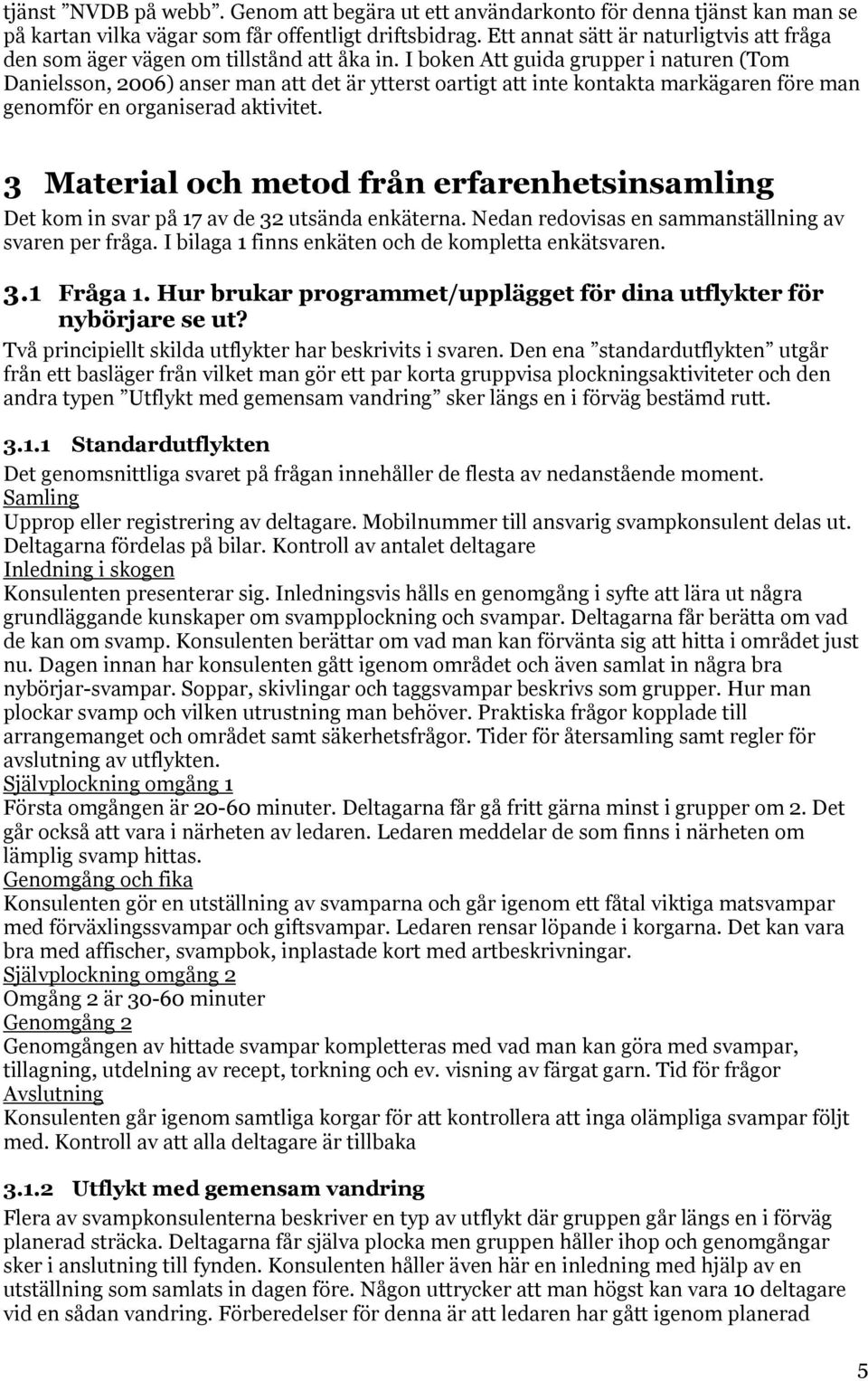 tjänst ”NVDB på webb”. Genom att begära ut ett användarkonto för denna tjänst kan man se på kartan vilka vägar som får offentligt driftsbidrag. Ett annat sätt är naturligtvis att fråga den som äger vägen om tillstånd att åka in. I boken Att guida grupper i naturen (Tom Danielsson, 2006) anser man att det är ytterst oartigt att inte kontakta markägaren före man genomför en organiserad aktivitet.

3 Material och metod från erfarenhetsinsamling

Det kom in svar på 17 av de 32 utsända enkäterna. Nedan redovisas en sammanställning av svaren per fråga. I bilaga 1 finns enkäten och de kompletta enkätsvaren.

3.1 Fråga 1. Hur brukar programmet/upplägget för dina utflykter för nybörjare se ut?

Två principiellt skilda utflykter har beskrivits i svaren. Den ena ”standardutflykten” utgår från ett basläger från vilket man gör ett par korta gruppvisa plockningsaktiviteter och den andra typen ”Utflykt med gemensam vandring” sker längs en i förväg bestämd rutt.

3.1.1 Standardutflykten

Det genomsnittliga svaret på frågan innehåller de flesta av nedanstående moment.
Samling
Upprop eller registrering av deltagare. Mobilnummer till ansvarig svampkonsulent delas ut. Deltagarna fördelas på bilar. Kontroll av antalet deltagare
Inledning i skogen
Konsulenten presenterar sig. Inledningsvis hålls en genomgång i syfte att lära ut några grundläggande kunskaper om svampplockning och svampar. Deltagarna får berätta om vad de kan om svamp. Konsulenten berättar om vad man kan förvänta sig att hitta i området just nu. Dagen innan har konsulenten gått igenom området och även samlat in några bra nybörjar-svampar. Soppar, skivlingar och taggsvampar beskrivs som grupper. Hur man plockar svamp och vilken utrustning man behöver. Praktiska frågor kopplade till arrangemanget och området samt säkerhetsfrågor. Tider för återsamling samt regler för avslutning av utflykten.
Självplockning omgång 1
Första omgången är 20-60 minuter. Deltagarna får gå fritt gärna minst i grupper om 2. Det går också att vara i närheten av ledaren. Ledaren meddelar de som finns i närheten om lämplig svamp hittas.
Genomgång och fika
Konsulenten gör en utställning av svamparna och går igenom ett fåtal viktiga matsvampar med förväxlingssvampar och giftsvampar. Ledaren rensar löpande i korgarna. Det kan vara bra med affischer, svampbok, inplastade kort med artbeskrivningar.
Självplockning omgång 2
Omgång 2 är 30-60 minuter
Genomgång 2
Genomgången av hittade svampar kompletteras med vad man kan göra med svampar, tillagning, utdelning av recept, torkning och ev. visning av färgat garn. Tid för frågor
Avslutning
Konsulenten går igenom samtliga korgar för att kontrollera att inga olämpliga svampar följt med. Kontroll av att alla deltagare är tillbaka

3.1.2 Utflykt med gemensam vandring

Flera av svampkonsulenterna beskriver en typ av utflykt där gruppen går längs en i förväg planerad sträcka. Deltagarna får själva plocka men gruppen håller ihop och genomgångar sker i anslutning till fynden. Konsulenten håller även här en inledning med hjälp av en utställning som samlats in dagen före. Någon uttrycker att man högst kan vara 10 deltagare vid en sådan vandring. Förberedelser för denna är att ledaren har gått igenom planerad

5